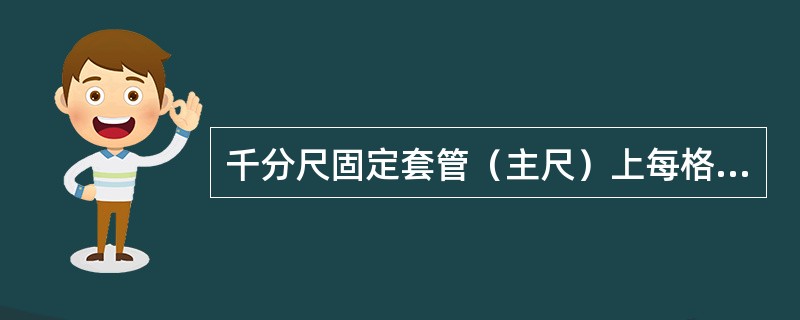 千分尺固定套管（主尺）上每格...